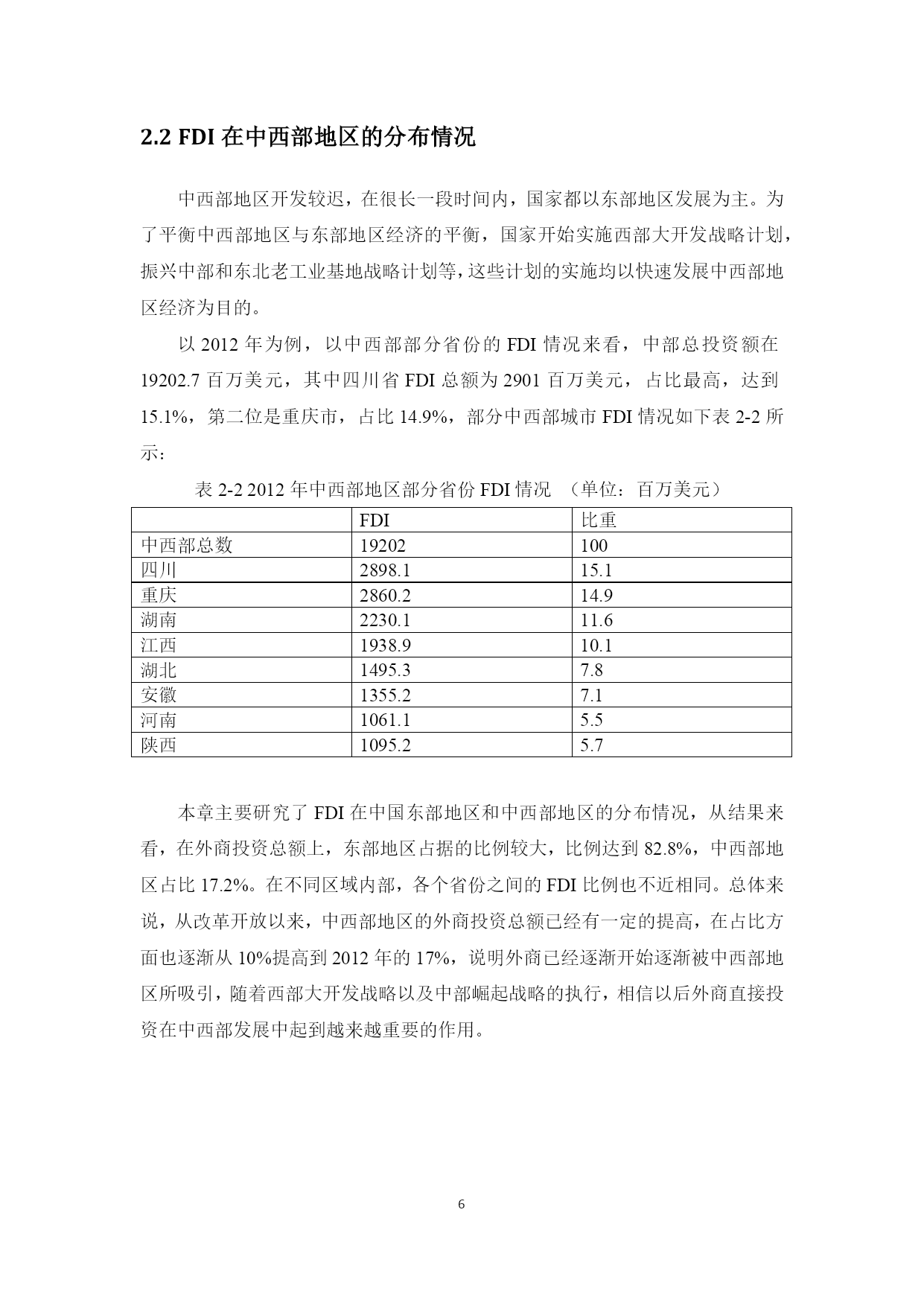 2.2 FDI 在中西部地区的分布情况

中西部地区开发较迟，在很长一段时间内，国家都以东部地区发展为主。为了平衡中西部地区与东部地区经济的平衡，国家开始实施西部大开发战略计划，振兴中部和东北老工业基地战略计划等，这些计划的实施均以快速发展中西部地区经济为目的。

以 2012 年为例，以中西部部分省份的 FDI 情况来看，中部总投资额在 19202.7 百万美元，其中四川省 FDI 总额为 2901 百万美元，占比最高，达到 15.1%，第二位是重庆市，占比 14.9%，部分中西部城市 FDI 情况如下表 2-2 所示：

表 2-2 2012 年中西部地区部分省份 FDI 情况 （单位：百万美元）

| | FDI | 比重 |
|---|---|---|
| 中西部总数 | 19202 | 100 |
| 四川 | 2898.1 | 15.1 |
| 重庆 | 2860.2 | 14.9 |
| 湖南 | 2230.1 | 11.6 |
| 江西 | 1938.9 | 10.1 |
| 湖北 | 1495.3 | 7.8 |
| 安徽 | 1355.2 | 7.1 |
| 河南 | 1061.1 | 5.5 |
| 陕西 | 1095.2 | 5.7 |

本章主要研究了 FDI 在中国东部地区和中西部地区的分布情况，从结果来看，在外商投资总额上，东部地区占据的比例较大，比例达到 82.8%，中西部地区占比 17.2%。在不同区域内部，各个省份之间的 FDI 比例也不近相同。总体来说，从改革开放以来，中西部地区的外商投资总额已经有一定的提高，在占比方面也逐渐从 10%提高到 2012 年的 17%，说明外商已经逐渐开始逐渐被中西部地区所吸引，随着西部大开发战略以及中部崛起战略的执行，相信以后外商直接投资在中西部发展中起到越来越重要的作用。

6